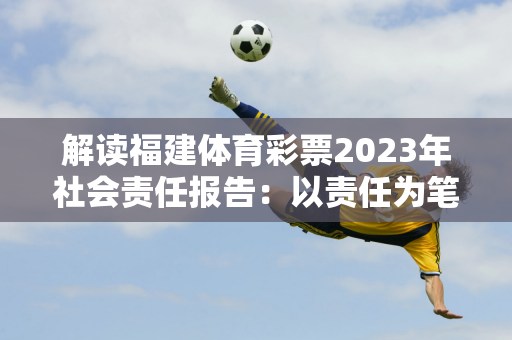 解读福建体育彩票2023年社会责任报告：以责任为笔